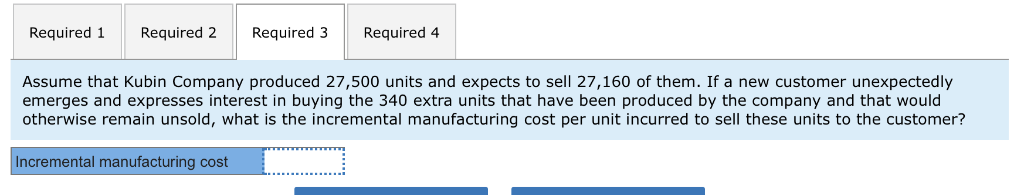 Required 1 Required 2 Required 3 Required 4

Assume that Kubin Company produced 27,500 units and expects to sell 27,160 of them. If a new customer unexpectedly emerges and expresses interest in buying the 340 extra units that have been produced by the company and that would otherwise remain unsold, what is the incremental manufacturing cost per unit incurred to sell these units to the customer?

Incremental manufacturing cost